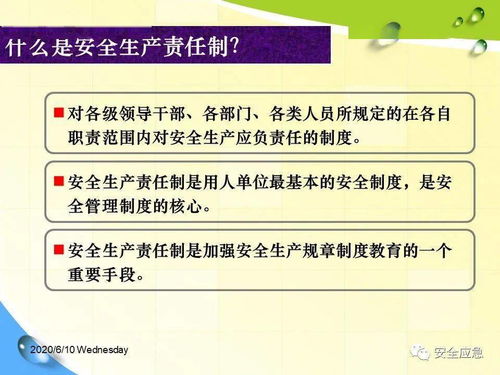 什么是安全生产责任制?

■ 对各级领导干部、各部门、各类人员所规定的在各自职责范围内对安全生产应负责任的制度。

■ 安全生产责任制是用人单位最基本的安全制度，是安全管理制度的核心。

■ 安全生产责任制是加强安全生产规章制度教育的一个重要手段。

2020/6/10 Wednesday

安全应急